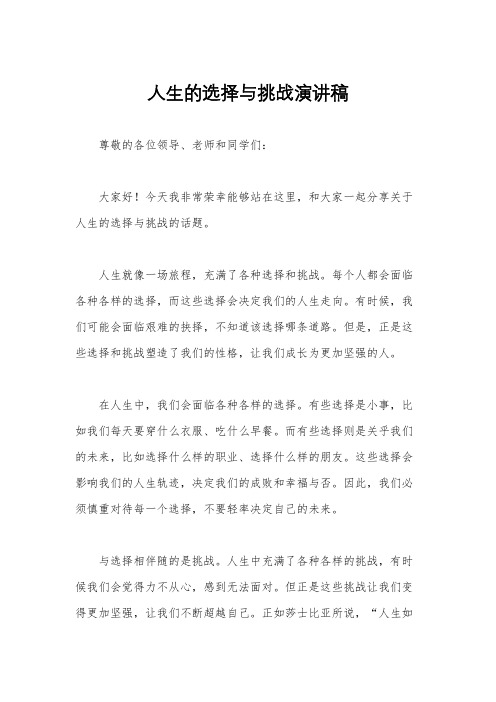 人生的选择与挑战演讲稿

尊敬的各位领导、老师和同学们：

大家好！今天我非常荣幸能够站在这里，和大家一起分享关于人生的选择与挑战的话题。

人生就像一场旅程，充满了各种选择和挑战。每个人都会面临各种各样的选择，而这些选择会决定我们的人生走向。有时候，我们可能会面临艰难的抉择，不知道该选择哪条道路。但是，正是这些选择和挑战塑造了我们的性格，让我们成长为更加坚强的人。

在人生中，我们会面临各种各样的选择。有些选择是小事，比如我们每天要穿什么衣服、吃什么早餐。而有些选择则是关乎我们的未来，比如选择什么样的职业、选择什么样的朋友。这些选择会影响我们的人生轨迹，决定我们的成败和幸福与否。因此，我们必须慎重对待每一个选择，不要轻率决定自己的未来。

与选择相伴随的是挑战。人生中充满了各种各样的挑战，有时候我们会觉得力不从心，感到无法面对。但正是这些挑战让我们变得更加坚强，让我们不断超越自己。正如莎士比亚所说，“人生如